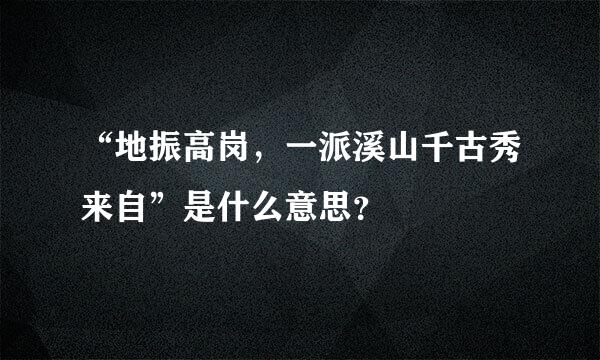 “地振高岗，一派溪山千古秀来自”是什么意思？